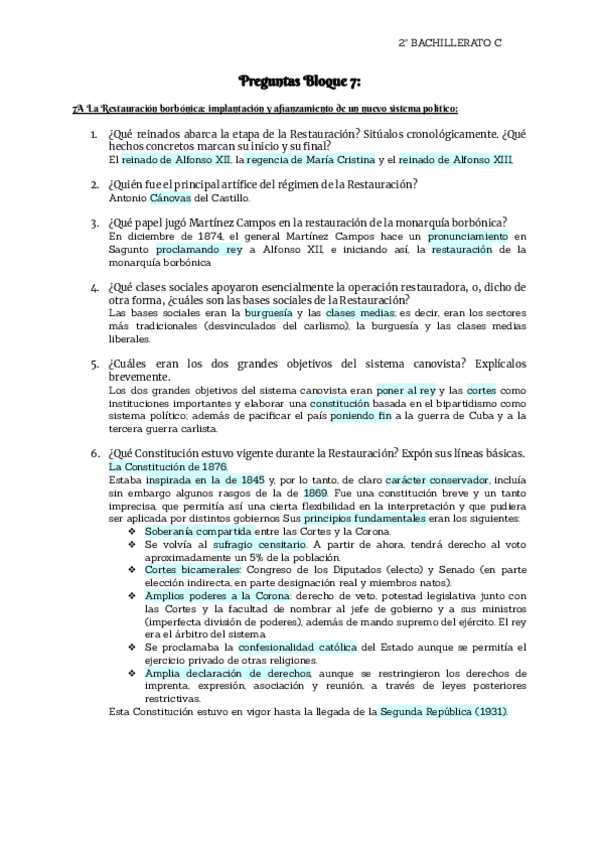 2º BACHILLERATO C

Preguntas Bloque 7:

7A La Restauración borbónica: implantación y afianzamiento de un nuevo sistema político:

1. ¿Qué reinados abarca la etapa de la Restauración? Sitúalos cronológicamente. ¿Qué hechos concretos marcan su inicio y su final?
El reinado de Alfonso XII, la regencia de María Cristina y el reinado de Alfonso XIII.

2. ¿Quién fue el principal artífice del régimen de la Restauración?
Antonio Cánovas del Castillo.

3. ¿Qué papel jugó Martínez Campos en la restauración de la monarquía borbónica?
En diciembre de 1874, el general Martínez Campos hace un pronunciamiento en Sagunto proclamando rey a Alfonso XII, e iniciando así, la restauración de la monarquía borbónica

4. ¿Qué clases sociales apoyaron esencialmente la operación restauradora, o, dicho de otra forma, ¿cuáles son las bases sociales de la Restauración?
Las bases sociales eran la burguesía y las clases medias; es decir, eran los sectores más tradicionales (desvinculados del carlismo), la burguesía y las clases medias liberales.

5. ¿Cuáles eran los dos grandes objetivos del sistema canovista? Explícalos brevemente.
Los dos grandes objetivos del sistema canovista eran poner al rey y las cortes como instituciones importantes y elaborar una constitución basada en el bipartidismo como sistema político; además de pacificar el país poniendo fin a la guerra de Cuba y a la tercera guerra carlista.

6. ¿Qué Constitución estuvo vigente durante la Restauración? Expón sus líneas básicas.
La Constitución de 1876.
Estaba inspirada en la de 1845 y, por lo tanto, de claro carácter conservador, incluía sin embargo algunos rasgos de la de 1869. Fue una constitución breve y un tanto imprecisa, que permitía así una cierta flexibilidad en la interpretación y que pudiera ser aplicada por distintos gobiernos Sus principios fundamentales eran los siguientes:
❖ Soberanía compartida entre las Cortes y la Corona.
❖ Se volvía al sufragio censitario. A partir de ahora, tendrá derecho al voto aproximadamente un 5% de la población.
❖ Cortes bicamerales: Congreso de los Diputados (electo) y Senado (en parte elección indirecta, en parte designación real y miembros natos).
❖ Amplios poderes a la Corona: derecho de veto, potestad legislativa junto con las Cortes y la facultad de nombrar al jefe de gobierno y a sus ministros (imperfecta división de poderes), además de mando supremo del ejército. El rey era el árbitro del sistema
❖ Se proclamaba la confesionalidad católica del Estado aunque se permitía el ejercicio privado de otras religiones.
❖ Amplia declaración de derechos, aunque se restringieron los derechos de imprenta, expresión, asociación y reunión, a través de leyes posteriores restrictivas.
Esta Constitución estuvo en vigor hasta la llegada de la Segunda República (1931).